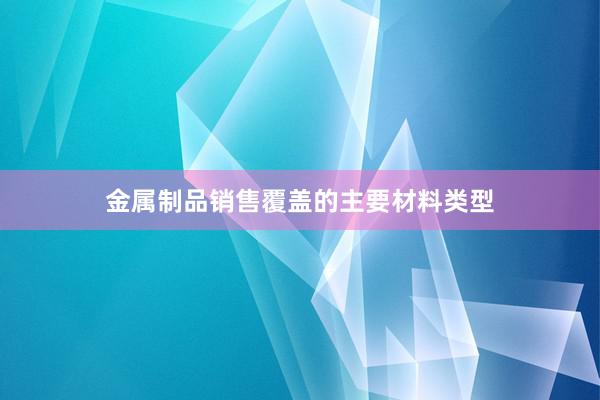 金属制品销售覆盖的主要材料类型